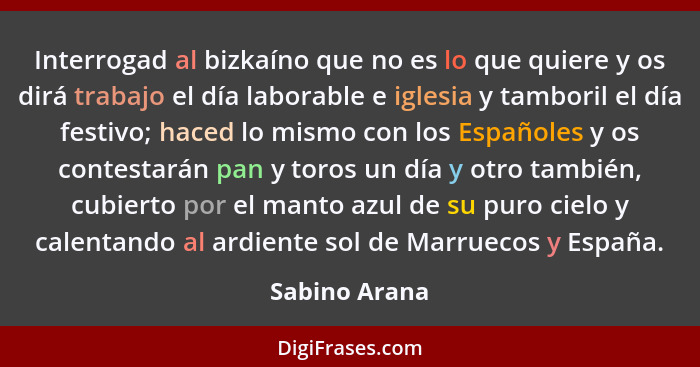 Interrogad al bizkaíno que no es lo que quiere y os dirá trabajo el día laborable e iglesia y tamboril el día festivo; haced lo mismo con los Españoles y os contestarán pan y toros un día y otro también, cubierto por el manto azul de su puro cielo y calentando al ardiente sol de Marruecos y España.

Sabino Arana

DigiFrases.com